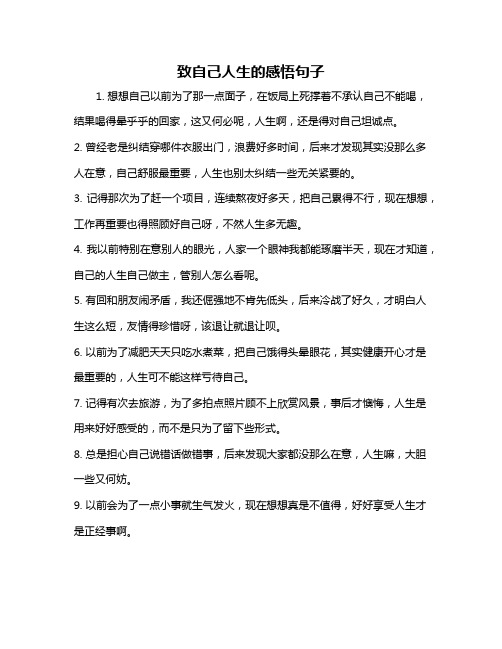 致自己人生的感悟句子

1. 想想自己以前为了那一点面子，在饭局上死撑着不承认自己不能喝，结果喝得晕乎乎的回家，这又何必呢，人生啊，还是得对自己坦诚点。

2. 曾经老是纠结穿哪件衣服出门，浪费好多时间，后来才发现其实没那么多人在意，自己舒服最重要，人生也别太纠结一些无关紧要的。

3. 记得那次为了赶一个项目，连续熬夜好多天，把自己累得不行，现在想想，工作再重要也得照顾好自己呀，不然人生多无趣。

4. 我以前特别在意别人的眼光，人家一个眼神我都能琢磨半天，现在才知道，自己的人生自己做主，管别人怎么看呢。

5. 有回和朋友闹矛盾，我还倔强地不肯先低头，后来冷战了好久，才明白人生这么短，友情得珍惜呀，该退让就退让呗。

6. 以前为了减肥天天只吃水煮菜，把自己饿得头晕眼花，其实健康开心才是最重要的，人生可不能这样亏待自己。

7. 记得有次去旅游，为了多拍点照片顾不上欣赏风景，事后才懊悔，人生是用来好好感受的，而不是只为了留下些形式。

8. 总是担心自己说错话做错事，后来发现大家都没那么在意，人生嘛，大胆一些又何妨。

9. 以前会为了一点小事就生气发火，现在想想真是不值得，好好享受人生才是正经事啊。